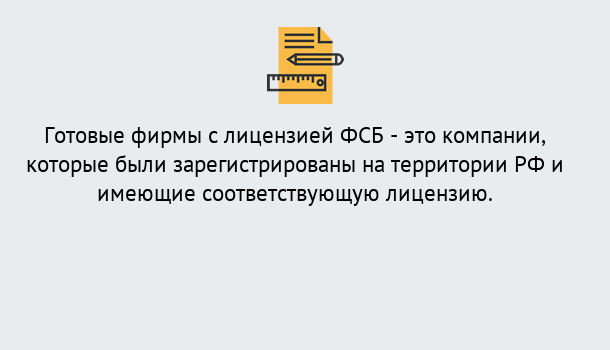 Готовые фирмы с лицензией ФСБ - это компании, которые были зарегистрированы на территории РФ и имеющие соответствующую лицензию.